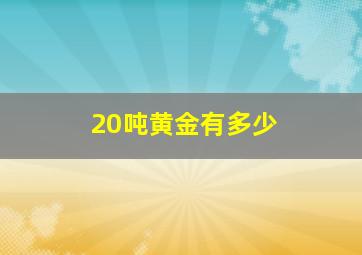 20吨黄金有多少